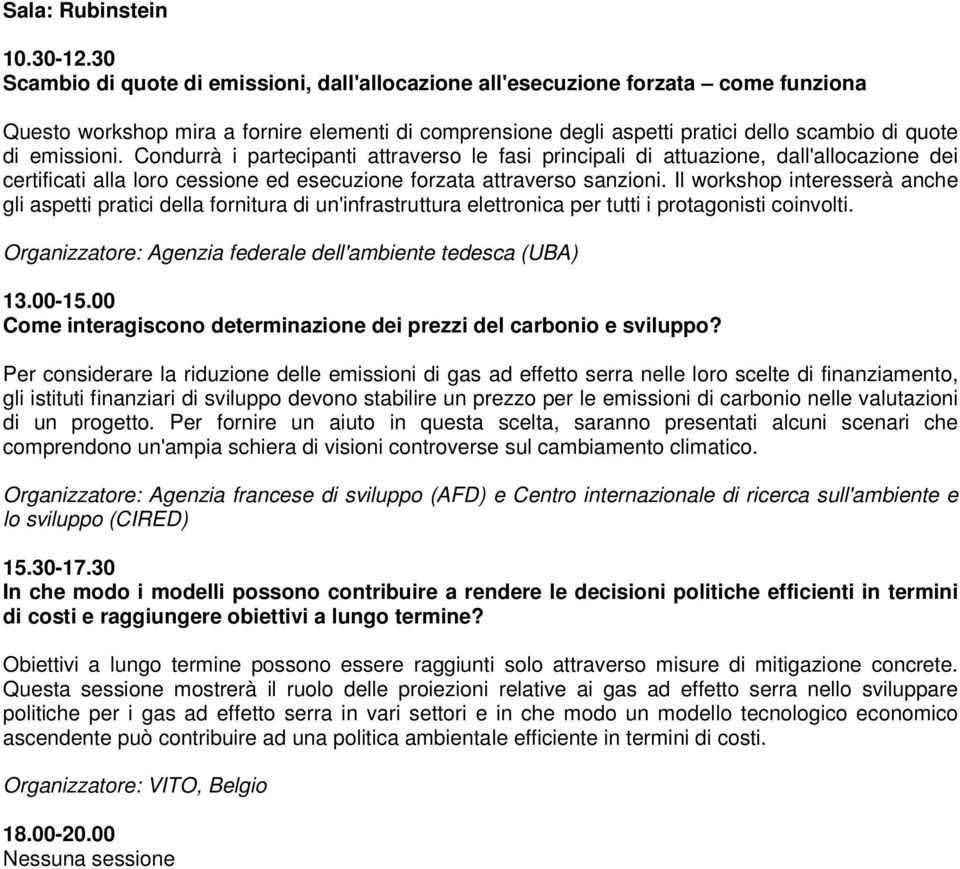 Sala: Rubinstein

10.30-12.30
Scambio di quote di emissioni, dall'allocazione all'esecuzione forzata – come funziona

Questo workshop mira a fornire elementi di comprensione degli aspetti pratici dello scambio di quote di emissioni. Condurrà i partecipanti attraverso le fasi principali di attuazione, dall'allocazione dei certificati alla loro cessione ed esecuzione forzata attraverso sanzioni. Il workshop interesserà anche gli aspetti pratici della fornitura di un'infrastruttura elettronica per tutti i protagonisti coinvolti.

Organizzatore: Agenzia federale dell'ambiente tedesca (UBA)

13.00-15.00
Come interagiscono determinazione dei prezzi del carbonio e sviluppo?

Per considerare la riduzione delle emissioni di gas ad effetto serra nelle loro scelte di finanziamento, gli istituti finanziari di sviluppo devono stabilire un prezzo per le emissioni di carbonio nelle valutazioni di un progetto. Per fornire un aiuto in questa scelta, saranno presentati alcuni scenari che comprendono un'ampia schiera di visioni controverse sul cambiamento climatico.

Organizzatore: Agenzia francese di sviluppo (AFD) e Centro internazionale di ricerca sull'ambiente e lo sviluppo (CIRED)

15.30-17.30
In che modo i modelli possono contribuire a rendere le decisioni politiche efficienti in termini di costi e raggiungere obiettivi a lungo termine?

Obiettivi a lungo termine possono essere raggiunti solo attraverso misure di mitigazione concrete. Questa sessione mostrerà il ruolo delle proiezioni relative ai gas ad effetto serra nello sviluppare politiche per i gas ad effetto serra in vari settori e in che modo un modello tecnologico economico ascendente può contribuire ad una politica ambientale efficiente in termini di costi.

Organizzatore: VITO, Belgio

18.00-20.00
Nessuna sessione